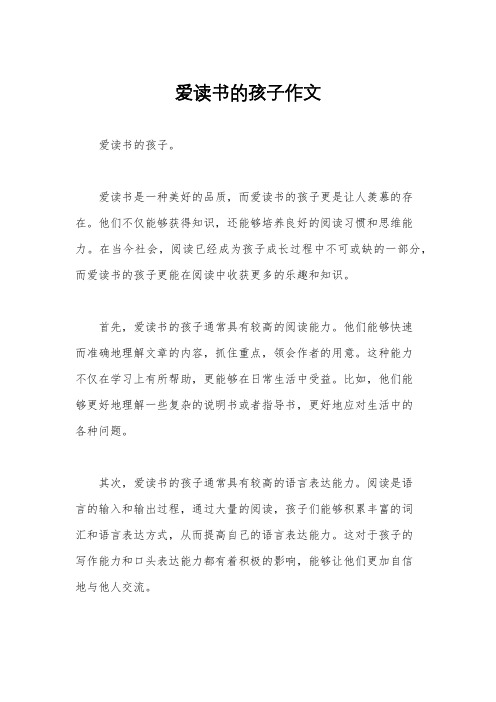 爱读书的孩子作文

爱读书的孩子。

爱读书是一种美好的品质，而爱读书的孩子更是让人羡慕的存在。他们不仅能够获得知识，还能够培养良好的阅读习惯和思维能力。在当今社会，阅读已经成为孩子成长过程中不可或缺的一部分，而爱读书的孩子更能在阅读中收获更多的乐趣和知识。

首先，爱读书的孩子通常具有较高的阅读能力。他们能够快速而准确地理解文章的内容，抓住重点，领会作者的用意。这种能力不仅在学习上有所帮助，更能够在日常生活中受益。比如，他们能够更好地理解一些复杂的说明书或者指导书，更好地应对生活中的各种问题。

其次，爱读书的孩子通常具有较高的语言表达能力。阅读是语言的输入和输出过程，通过大量的阅读，孩子们能够积累丰富的词汇和语言表达方式，从而提高自己的语言表达能力。这对于孩子的写作能力和口头表达能力都有着积极的影响，能够让他们更加自信地与他人交流。